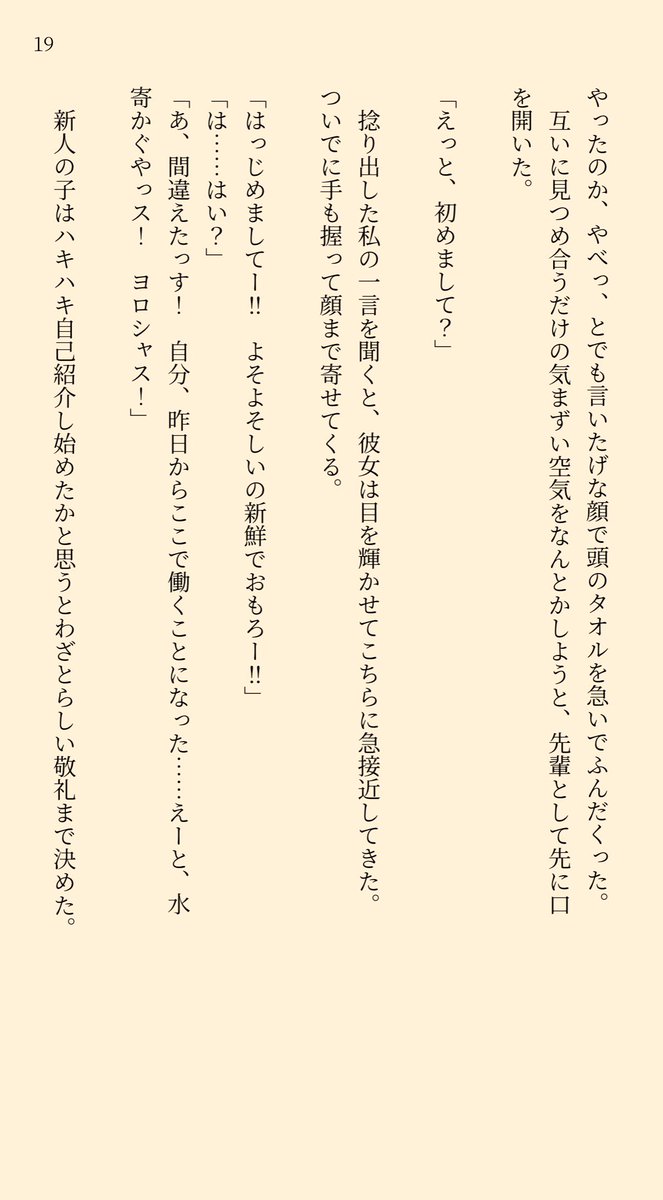 19

やったのか、やべっ、とでも言いたげな顔で頭のタオルを急いでふんだくった。

互いに見つめ合うだけの気まずい空気をなんとかしようと、先輩として先に口を開いた。

「えっと、初めまして？」

捻り出した私の一言を聞くと、彼女は目を輝かせてこちらに急接近してきた。ついでに手も握って顔まで寄せてくる。

「はっじめましてー!!　よそよそしいの新鮮でおもろー!!」

「は……はい？」

「あ、間違えたっす！　自分、昨日からここで働くことになった……えーと、水寄かぐやっス！　ヨロシャス！」

新人の子はハキハキ自己紹介し始めたかと思うとわざとらしい敬礼まで決めた。